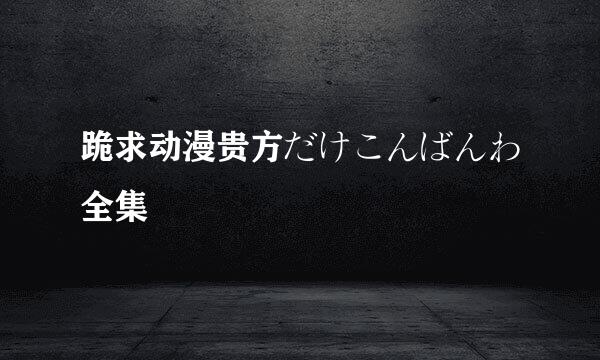 跪求动漫贵方だけこんばんわ全集